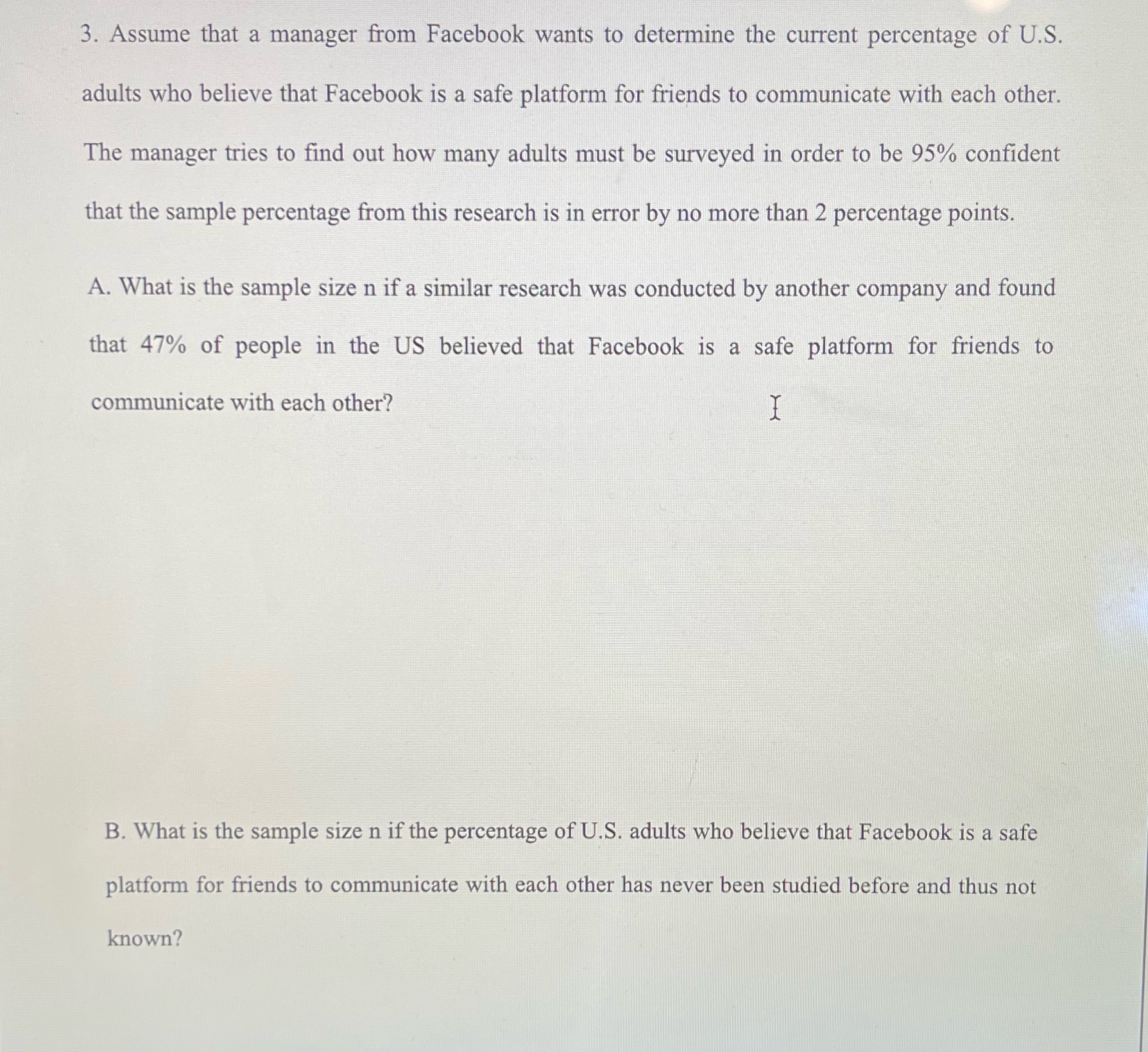 3. Assume that a manager from Facebook wants to determine the current percentage of U.S. adults who believe that Facebook is a safe platform for friends to communicate with each other. The manager tries to find out how many adults must be surveyed in order to be 95% confident that the sample percentage from this research is in error by no more than 2 percentage points.

A. What is the sample size n if a similar research was conducted by another company and found that 47% of people in the US believed that Facebook is a safe platform for friends to communicate with each other?

B. What is the sample size n if the percentage of U.S. adults who believe that Facebook is a safe platform for friends to communicate with each other has never been studied before and thus not known?